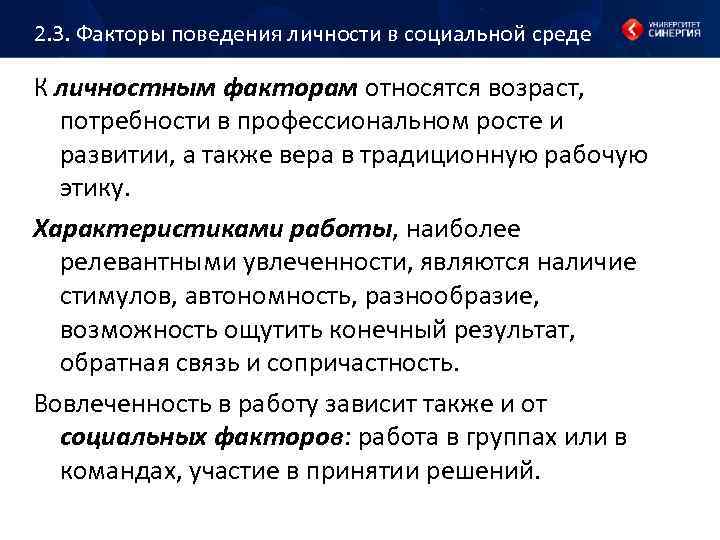 2.3. Факторы поведения личности в социальной среде

УНИВЕРСИТЕТ СИНЕРГИЯ

К личностным факторам относятся возраст, потребности в профессиональном росте и развитии, а также вера в традиционную рабочую этику.

Характеристиками работы, наиболее релевантными увлеченности, являются наличие стимулов, автономность, разнообразие, возможность ощутить конечный результат, обратная связь и сопричастность.

Вовлеченность в работу зависит также и от социальных факторов: работа в группах или в командах, участие в принятии решений.